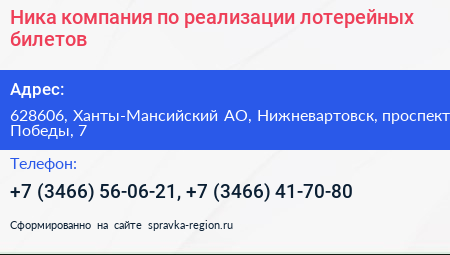 Ника компания по реализации лотерейных билетов

Адрес:

628606, Ханты-Мансийский АО, Нижневартовск, проспект Победы, 7

Телефон:

+7 (3466) 56-06-21, +7 (3466) 41-70-80

Сформированно на сайте spravka-region.ru